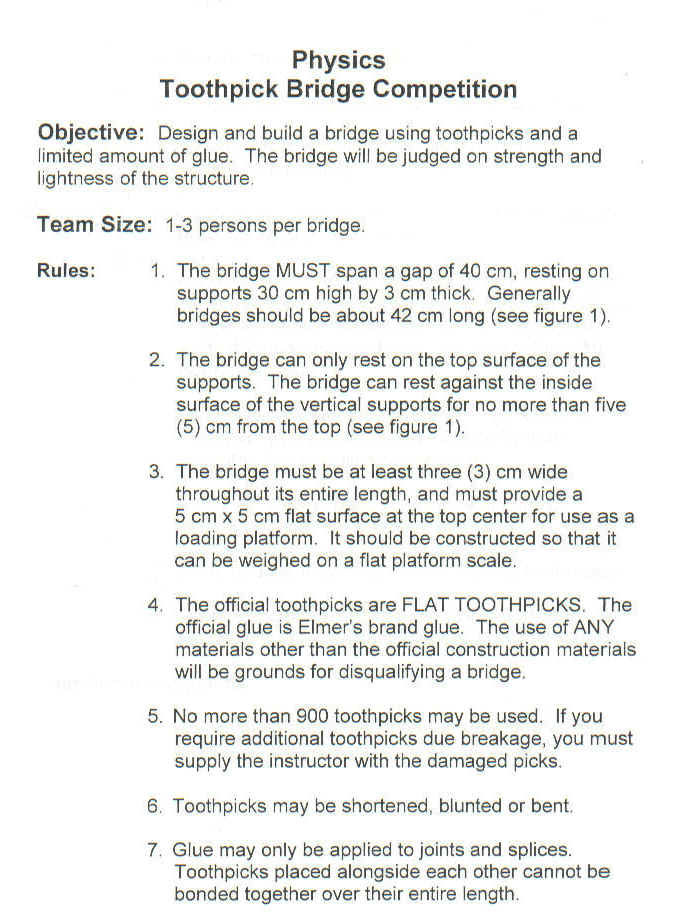 Physics
Toothpick Bridge Competition

Objective: Design and build a bridge using toothpicks and a limited amount of glue. The bridge will be judged on strength and lightness of the structure.

Team Size: 1-3 persons per bridge.

Rules:

1. The bridge MUST span a gap of 40 cm, resting on supports 30 cm high by 3 cm thick. Generally bridges should be about 42 cm long (see figure 1).

2. The bridge can only rest on the top surface of the supports. The bridge can rest against the inside surface of the vertical supports for no more than five (5) cm from the top (see figure 1).

3. The bridge must be at least three (3) cm wide throughout its entire length, and must provide a 5 cm x 5 cm flat surface at the top center for use as a loading platform. It should be constructed so that it can be weighed on a flat platform scale.

4. The official toothpicks are FLAT TOOTHPICKS. The official glue is Elmer's brand glue. The use of ANY materials other than the official construction materials will be grounds for disqualifying a bridge.

5. No more than 900 toothpicks may be used. If you require additional toothpicks due breakage, you must supply the instructor with the damaged picks.

6. Toothpicks may be shortened, blunted or bent.

7. Glue may only be applied to joints and splices. Toothpicks placed alongside each other cannot be bonded together over their entire length.